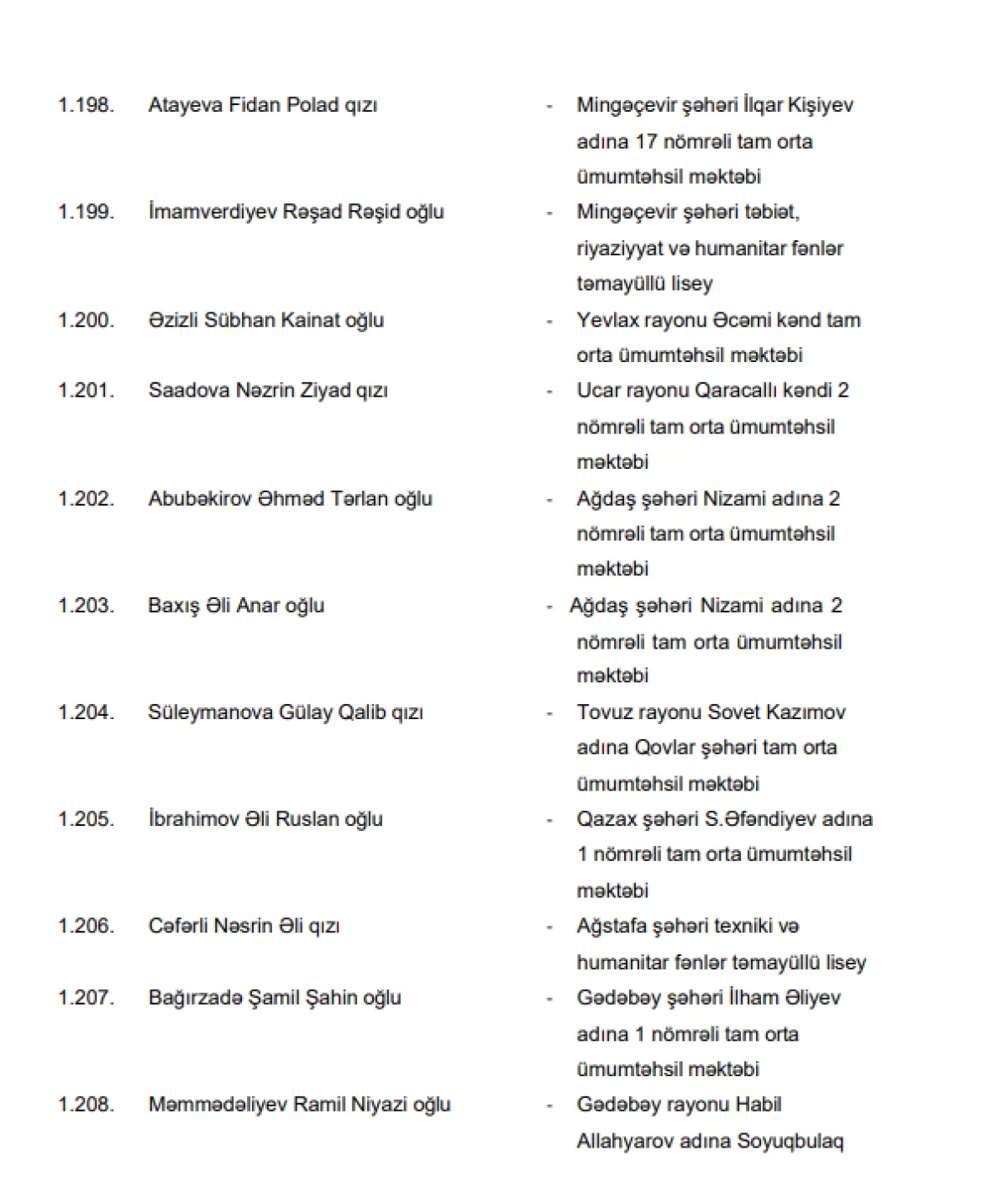 1.198. Atayeva Fidan Polad qızı - Mingəçevir şəhəri İlqar Kişiyev adına 17 nömrəli tam orta ümumtəhsil məktəbi

1.199. İmamverdiyev Rəşad Rəşid oğlu - Mingəçevir şəhəri təbiət, riyaziyyat və humanitar fənlər təmayüllü lisey

1.200. Əzizli Sübhan Kainat oğlu - Yevlax rayonu Əcəmi kənd tam orta ümumtəhsil məktəbi

1.201. Saadova Nəzrin Ziyad qızı - Ucar rayonu Qaracallı kəndi 2 nömrəli tam orta ümumtəhsil məktəbi

1.202. Abubəkirov Əhməd Tərlan oğlu - Ağdaş şəhəri Nizami adına 2 nömrəli tam orta ümumtəhsil məktəbi

1.203. Baxış Əli Anar oğlu - Ağdaş şəhəri Nizami adına 2 nömrəli tam orta ümumtəhsil məktəbi

1.204. Süleymanova Gülay Qalib qızı - Tovuz rayonu Sovet Kazımov adına Qovlar şəhəri tam orta ümumtəhsil məktəbi

1.205. İbrahimov Əli Ruslan oğlu - Qazax şəhəri S.Əfəndiyev adına 1 nömrəli tam orta ümumtəhsil məktəbi

1.206. Cəfərli Nəsrin Əli qızı - Ağstafa şəhəri texniki və humanitar fənlər təmayüllü lisey

1.207. Bağırzadə Şamil Şahin oğlu - Gədəbəy şəhəri İlham Əliyev adına 1 nömrəli tam orta ümumtəhsil məktəbi

1.208. Məmmədəliyev Ramil Niyazi oğlu - Gədəbəy rayonu Habil Allahyarov adına Soyuqbulaq